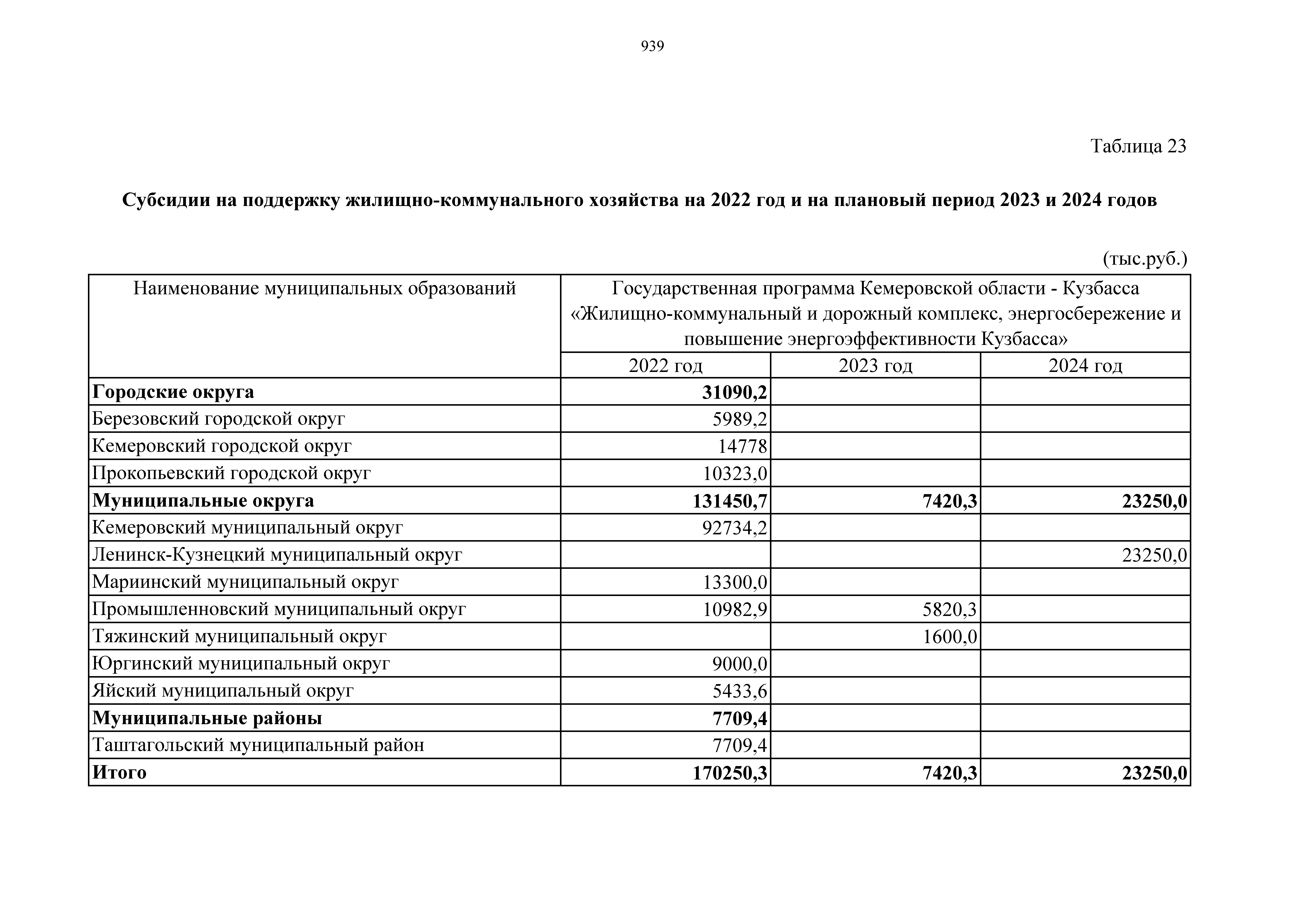 939

Таблица 23

Субсидии на поддержку жилищно-коммунального хозяйства на 2022 год и на плановый период 2023 и 2024 годов

(тыс.руб.)

| Наименование муниципальных образований | Государственная программа Кемеровской области - Кузбасса «Жилищно-коммунальный и дорожный комплекс, энергосбережение и повышение энергоэффективности Кузбасса» | | |
|---|---|---|---|
| | 2022 год | 2023 год | 2024 год |
| Городские округа | 31090,2 | | |
| Березовский городской округ | 5989,2 | | |
| Кемеровский городской округ | 14778 | | |
| Прокопьевский городской округ | 10323,0 | | |
| Муниципальные округа | 131450,7 | 7420,3 | 23250,0 |
| Кемеровский муниципальный округ | 92734,2 | | |
| Ленинск-Кузнецкий муниципальный округ | | | 23250,0 |
| Мариинский муниципальный округ | 13300,0 | | |
| Промышленновский муниципальный округ | 10982,9 | 5820,3 | |
| Тяжинский муниципальный округ | | 1600,0 | |
| Юргинский муниципальный округ | 9000,0 | | |
| Яйский муниципальный округ | 5433,6 | | |
| Муниципальные районы | 7709,4 | | |
| Таштагольский муниципальный район | 7709,4 | | |
| Итого | 170250,3 | 7420,3 | 23250,0 |